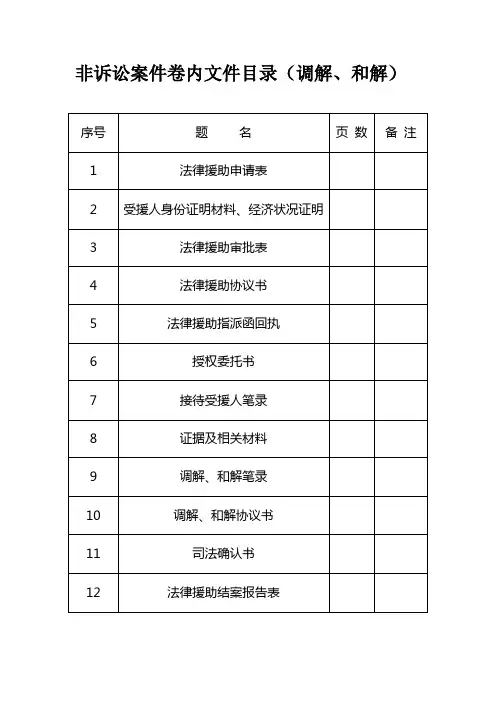 非诉讼案件卷内文件目录（调解、和解）

| 序号 | 题　　名 | 页 数 | 备 注 |
|---|---|---|---|
| 1 | 法律援助申请表 | | |
| 2 | 受援人身份证明材料、经济状况证明 | | |
| 3 | 法律援助审批表 | | |
| 4 | 法律援助协议书 | | |
| 5 | 法律援助指派函回执 | | |
| 6 | 授权委托书 | | |
| 7 | 接待受援人笔录 | | |
| 8 | 证据及相关材料 | | |
| 9 | 调解、和解笔录 | | |
| 10 | 调解、和解协议书 | | |
| 11 | 司法确认书 | | |
| 12 | 法律援助结案报告表 | | |